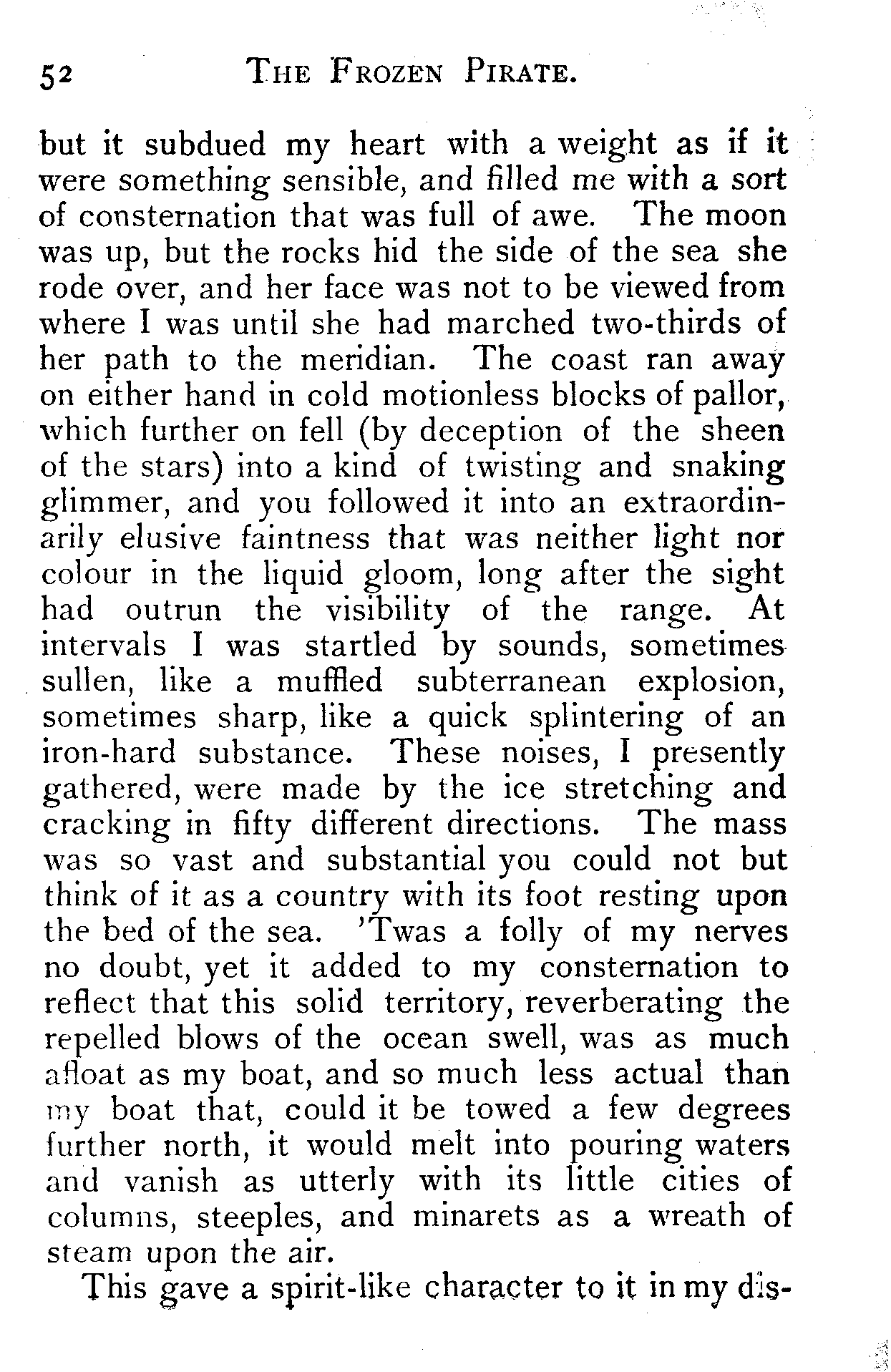 52 THE FROZEN PIRATE.

but it subdued my heart with a weight as if it were something sensible, and filled me with a sort of consternation that was full of awe. The moon was up, but the rocks hid the side of the sea she rode over, and her face was not to be viewed from where I was until she had marched two-thirds of her path to the meridian. The coast ran away on either hand in cold motionless blocks of pallor, which further on fell (by deception of the sheen of the stars) into a kind of twisting and snaking glimmer, and you followed it into an extraordinarily elusive faintness that was neither light nor colour in the liquid gloom, long after the sight had outrun the visibility of the range. At intervals I was startled by sounds, sometimes sullen, like a muffled subterranean explosion, sometimes sharp, like a quick splintering of an iron-hard substance. These noises, I presently gathered, were made by the ice stretching and cracking in fifty different directions. The mass was so vast and substantial you could not but think of it as a country with its foot resting upon the bed of the sea. 'Twas a folly of my nerves no doubt, yet it added to my consternation to reflect that this solid territory, reverberating the repelled blows of the ocean swell, was as much afloat as my boat, and so much less actual than my boat that, could it be towed a few degrees further north, it would melt into pouring waters and vanish as utterly with its little cities of columns, steeples, and minarets as a wreath of steam upon the air.

This gave a spirit-like character to it in my dis-